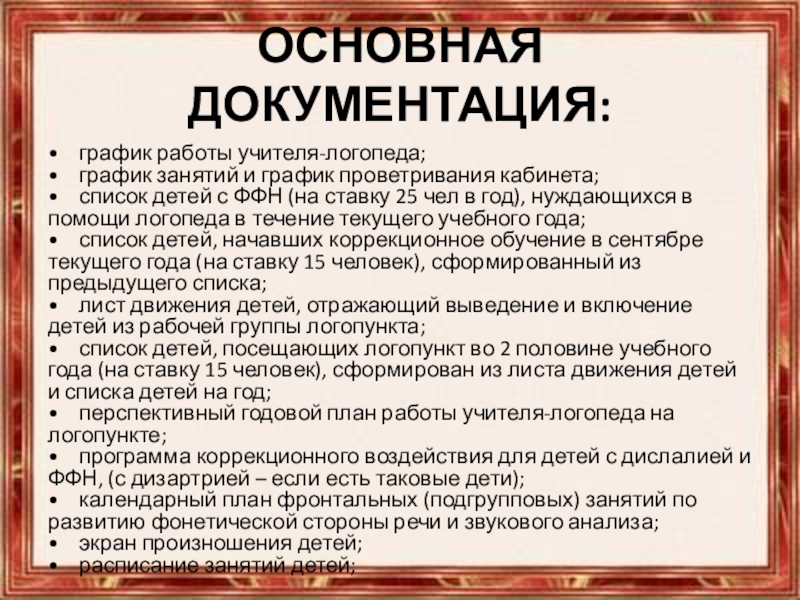 ОСНОВНАЯ ДОКУМЕНТАЦИЯ:

• график работы учителя-логопеда;
• график занятий и график проветривания кабинета;
• список детей с ФФН (на ставку 25 чел в год), нуждающихся в помощи логопеда в течение текущего учебного года;
• список детей, начавших коррекционное обучение в сентябре текущего года (на ставку 15 человек), сформированный из предыдущего списка;
• лист движения детей, отражающий выведение и включение детей из рабочей группы логопункта;
• список детей, посещающих логопункт во 2 половине учебного года (на ставку 15 человек), сформирован из листа движения детей и списка детей на год;
• перспективный годовой план работы учителя-логопеда на логопункте;
• программа коррекционного воздействия для детей с дислалией и ФФН, (с дизартрией – если есть таковые дети);
• календарный план фронтальных (подгрупповых) занятий по развитию фонетической стороны речи и звукового анализа;
• экран произношения детей;
• расписание занятий детей;